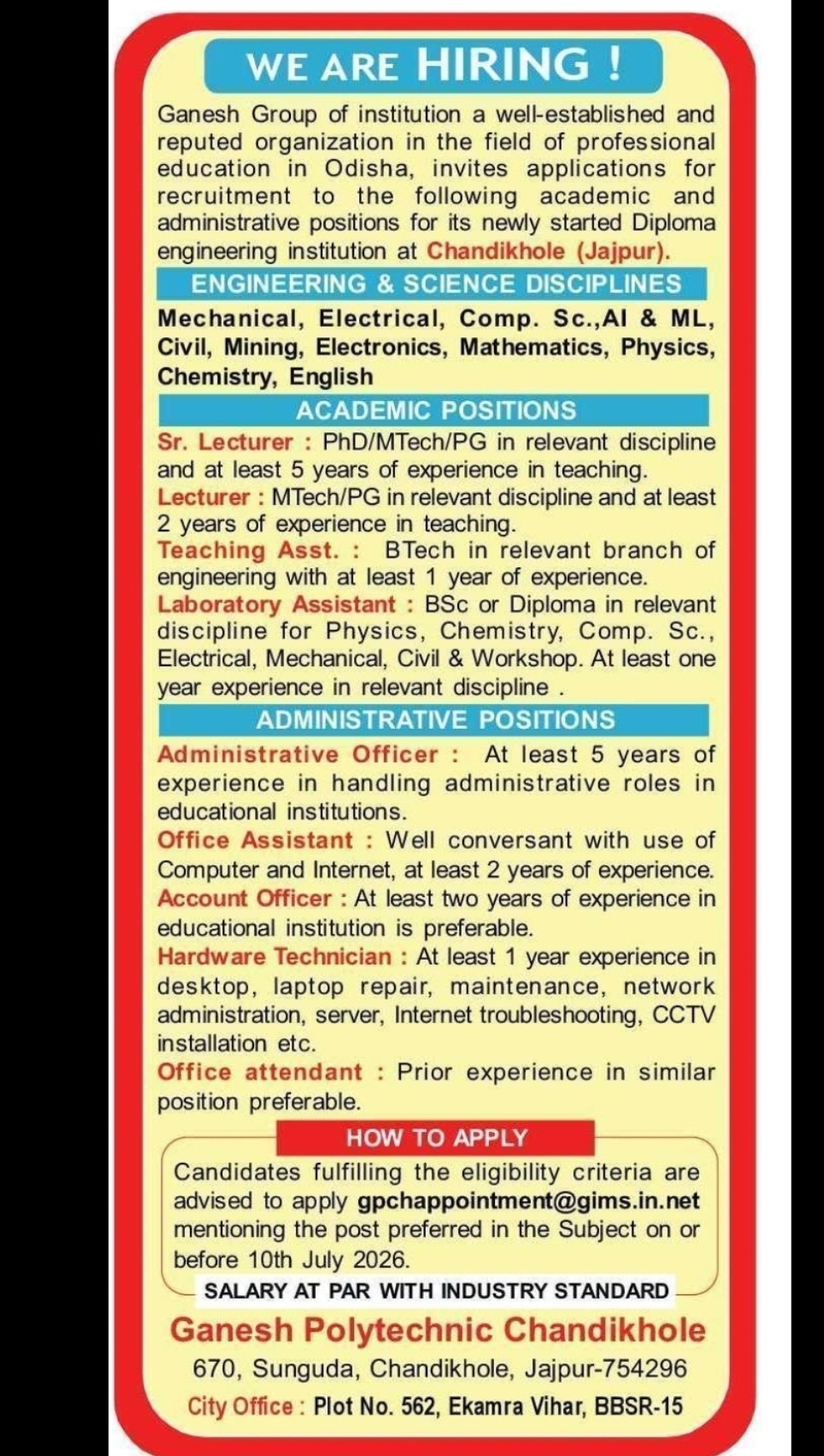 WE ARE HIRING !

Ganesh Group of institution a well-established and reputed organization in the field of professional education in Odisha, invites applications for recruitment to the following academic and administrative positions for its newly started Diploma engineering institution at Chandikhole (Jajpur).

ENGINEERING & SCIENCE DISCIPLINES

Mechanical, Electrical, Comp. Sc.,AI & ML, Civil, Mining, Electronics, Mathematics, Physics, Chemistry, English

ACADEMIC POSITIONS

Sr. Lecturer : PhD/MTech/PG in relevant discipline and at least 5 years of experience in teaching.
Lecturer : MTech/PG in relevant discipline and at least 2 years of experience in teaching.
Teaching Asst. : BTech in relevant branch of engineering with at least 1 year of experience.
Laboratory Assistant : BSc or Diploma in relevant discipline for Physics, Chemistry, Comp. Sc., Electrical, Mechanical, Civil & Workshop. At least one year experience in relevant discipline .

ADMINISTRATIVE POSITIONS

Administrative Officer : At least 5 years of experience in handling administrative roles in educational institutions.
Office Assistant : Well conversant with use of Computer and Internet, at least 2 years of experience.
Account Officer : At least two years of experience in educational institution is preferable.
Hardware Technician : At least 1 year experience in desktop, laptop repair, maintenance, network administration, server, Internet troubleshooting, CCTV installation etc.
Office attendant : Prior experience in similar position preferable.

HOW TO APPLY

Candidates fulfilling the eligibility criteria are advised to apply gpchappointment@gims.in.net mentioning the post preferred in the Subject on or before 10th July 2026.

SALARY AT PAR WITH INDUSTRY STANDARD

Ganesh Polytechnic Chandikhole
670, Sunguda, Chandikhole, Jajpur-754296
City Office : Plot No. 562, Ekamra Vihar, BBSR-15